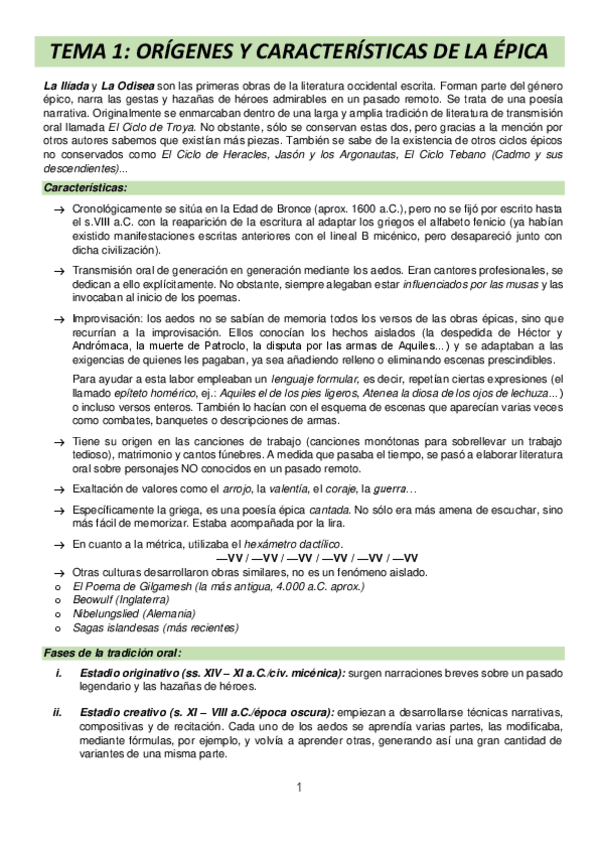 TEMA 1: ORÍGENES Y CARACTERÍSTICAS DE LA ÉPICA

La Ilíada y La Odisea son las primeras obras de la literatura occidental escrita. Forman parte del género épico, narra las gestas y hazañas de héroes admirables en un pasado remoto. Se trata de una poesía narrativa. Originalmente se enmarcaban dentro de una larga y amplia tradición de literatura de transmisión oral llamada El Ciclo de Troya. No obstante, sólo se conservan estas dos, pero gracias a la mención por otros autores sabemos que existían más piezas. También se sabe de la existencia de otros ciclos épicos no conservados como El Ciclo de Heracles, Jasón y los Argonautas, El Ciclo Tebano (Cadmo y sus descendientes)...

Características:

→ Cronológicamente se sitúa en la Edad de Bronce (aprox. 1600 a.C.), pero no se fijó por escrito hasta el s.VIII a.C. con la reaparición de la escritura al adaptar los griegos el alfabeto fenicio (ya habían existido manifestaciones escritas anteriores con el lineal B micénico, pero desapareció junto con dicha civilización).

→ Transmisión oral de generación en generación mediante los aedos. Eran cantores profesionales, se dedican a ello explícitamente. No obstante, siempre alegaban estar influenciados por las musas y las invocaban al inicio de los poemas.

→ Improvisación: los aedos no se sabían de memoria todos los versos de las obras épicas, sino que recurrían a la improvisación. Ellos conocían los hechos aislados (la despedida de Héctor y Andrómaca, la muerte de Patroclo, la disputa por las armas de Aquiles...) y se adaptaban a las exigencias de quienes les pagaban, ya sea añadiendo relleno o eliminando escenas prescindibles.

Para ayudar a esta labor empleaban un lenguaje formular, es decir, repetían ciertas expresiones (el llamado epíteto homérico, ej.: Aquiles el de los pies ligeros, Atenea la diosa de los ojos de lechuza...) o incluso versos enteros. También lo hacían con el esquema de escenas que aparecían varias veces como combates, banquetes o descripciones de armas.

→ Tiene su origen en las canciones de trabajo (canciones monótonas para sobrellevar un trabajo tedioso), matrimonio y cantos fúnebres. A medida que pasaba el tiempo, se pasó a elaborar literatura oral sobre personajes NO conocidos en un pasado remoto.

→ Exaltación de valores como el arrojo, la valentía, el coraje, la guerra…

→ Específicamente la griega, es una poesía épica cantada. No sólo era más amena de escuchar, sino más fácil de memorizar. Estaba acompañada por la lira.

→ En cuanto a la métrica, utilizaba el hexámetro dactílico.
—VV / —VV / —VV / —VV / —VV / —VV

→ Otras culturas desarrollaron obras similares, no es un fenómeno aislado.
o El Poema de Gilgamesh (la más antigua, 4.000 a.C. aprox.)
o Beowulf (Inglaterra)
o Nibelungslied (Alemania)
o Sagas islandesas (más recientes)

Fases de la tradición oral:

i. Estadio originativo (ss. XIV – XI a.C./civ. micénica): surgen narraciones breves sobre un pasado legendario y las hazañas de héroes.

ii. Estadio creativo (s. XI – VIII a.C./época oscura): empiezan a desarrollarse técnicas narrativas, compositivas y de recitación. Cada uno de los aedos se aprendía varias partes, las modificaba, mediante fórmulas, por ejemplo, y volvía a aprender otras, generando así una gran cantidad de variantes de una misma parte.

1